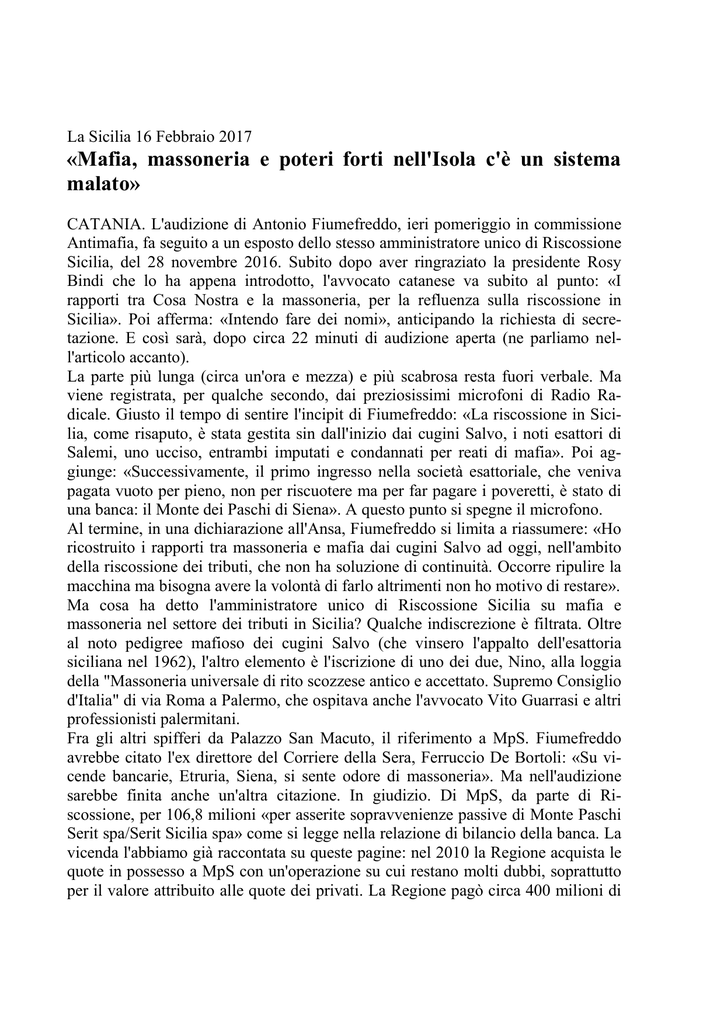 La Sicilia 16 Febbraio 2017
«Mafia, massoneria e poteri forti nell'Isola c'è un sistema malato»

CATANIA. L'audizione di Antonio Fiumefreddo, ieri pomeriggio in commissione Antimafia, fa seguito a un esposto dello stesso amministratore unico di Riscossione Sicilia, del 28 novembre 2016. Subito dopo aver ringraziato la presidente Rosy Bindi che lo ha appena introdotto, l'avvocato catanese va subito al punto: «I rapporti tra Cosa Nostra e la massoneria, per la refluenza sulla riscossione in Sicilia». Poi afferma: «Intendo fare dei nomi», anticipando la richiesta di secretazione. E così sarà, dopo circa 22 minuti di audizione aperta (ne parliamo nell'articolo accanto).
La parte più lunga (circa un'ora e mezza) e più scabrosa resta fuori verbale. Ma viene registrata, per qualche secondo, dai preziosissimi microfoni di Radio Radicale. Giusto il tempo di sentire l'incipit di Fiumefreddo: «La riscossione in Sicilia, come risaputo, è stata gestita sin dall'inizio dai cugini Salvo, i noti esattori di Salemi, uno ucciso, entrambi imputati e condannati per reati di mafia». Poi aggiunge: «Successivamente, il primo ingresso nella società esattoriale, che veniva pagata vuoto per pieno, non per riscuotere ma per far pagare i poveretti, è stato di una banca: il Monte dei Paschi di Siena». A questo punto si spegne il microfono.
Al termine, in una dichiarazione all'Ansa, Fiumefreddo si limita a riassumere: «Ho ricostruito i rapporti tra massoneria e mafia dai cugini Salvo ad oggi, nell'ambito della riscossione dei tributi, che non ha soluzione di continuità. Occorre ripulire la macchina ma bisogna avere la volontà di farlo altrimenti non ho motivo di restare».
Ma cosa ha detto l'amministratore unico di Riscossione Sicilia su mafia e massoneria nel settore dei tributi in Sicilia? Qualche indiscrezione è filtrata. Oltre al noto pedigree mafioso dei cugini Salvo (che vinsero l'appalto dell'esattoria siciliana nel 1962), l'altro elemento è l'iscrizione di uno dei due, Nino, alla loggia della "Massoneria universale di rito scozzese antico e accettato. Supremo Consiglio d'Italia" di via Roma a Palermo, che ospitava anche l'avvocato Vito Guarrasi e altri professionisti palermitani.
Fra gli altri spifferi da Palazzo San Macuto, il riferimento a MpS. Fiumefreddo avrebbe citato l'ex direttore del Corriere della Sera, Ferruccio De Bortoli: «Su vicende bancarie, Etruria, Siena, si sente odore di massoneria». Ma nell'audizione sarebbe finita anche un'altra citazione. In giudizio. Di MpS, da parte di Riscossione, per 106,8 milioni «per asserite sopravvenienze passive di Monte Paschi Serit spa/Serit Sicilia spa» come si legge nella relazione di bilancio della banca. La vicenda l'abbiamo già raccontata su queste pagine: nel 2010 la Regione acquista le quote in possesso a MpS con un'operazione su cui restano molti dubbi, soprattutto per il valore attribuito alle quote dei privati. La Regione pagò circa 400 milioni di